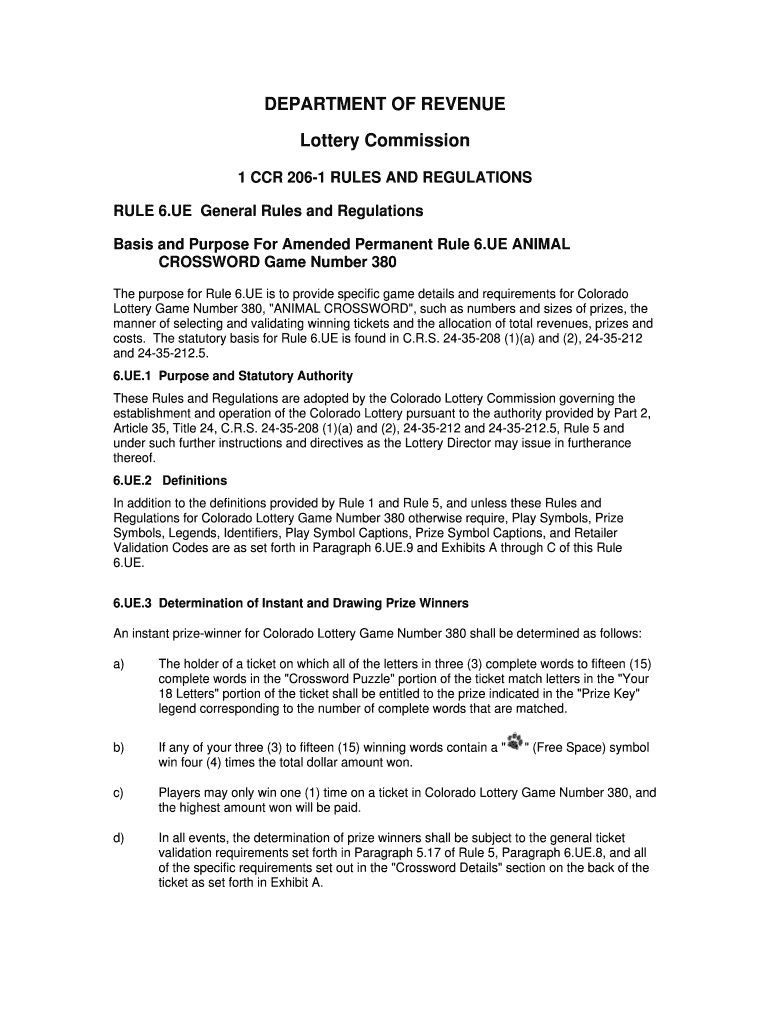 DEPARTMENT OF REVENUE

Lottery Commission

1 CCR 206-1 RULES AND REGULATIONS

RULE 6.UE General Rules and Regulations

Basis and Purpose For Amended Permanent Rule 6.UE ANIMAL CROSSWORD Game Number 380

The purpose for Rule 6.UE is to provide specific game details and requirements for Colorado Lottery Game Number 380, "ANIMAL CROSSWORD", such as numbers and sizes of prizes, the manner of selecting and validating winning tickets and the allocation of total revenues, prizes and costs. The statutory basis for Rule 6.UE is found in C.R.S. 24-35-208 (1)(a) and (2), 24-35-212 and 24-35-212.5.

6.UE.1 Purpose and Statutory Authority

These Rules and Regulations are adopted by the Colorado Lottery Commission governing the establishment and operation of the Colorado Lottery pursuant to the authority provided by Part 2, Article 35, Title 24, C.R.S. 24-35-208 (1)(a) and (2), 24-35-212 and 24-35-212.5, Rule 5 and under such further instructions and directives as the Lottery Director may issue in furtherance thereof.

6.UE.2 Definitions

In addition to the definitions provided by Rule 1 and Rule 5, and unless these Rules and Regulations for Colorado Lottery Game Number 380 otherwise require, Play Symbols, Prize Symbols, Legends, Identifiers, Play Symbol Captions, Prize Symbol Captions, and Retailer Validation Codes are as set forth in Paragraph 6.UE.9 and Exhibits A through C of this Rule 6.UE.

6.UE.3 Determination of Instant and Drawing Prize Winners

An instant prize-winner for Colorado Lottery Game Number 380 shall be determined as follows:

a) The holder of a ticket on which all of the letters in three (3) complete words to fifteen (15) complete words in the "Crossword Puzzle" portion of the ticket match letters in the "Your 18 Letters" portion of the ticket shall be entitled to the prize indicated in the "Prize Key" legend corresponding to the number of complete words that are matched.

b) If any of your three (3) to fifteen (15) winning words contain a " " (Free Space) symbol win four (4) times the total dollar amount won.

c) Players may only win one (1) time on a ticket in Colorado Lottery Game Number 380, and the highest amount won will be paid.

d) In all events, the determination of prize winners shall be subject to the general ticket validation requirements set forth in Paragraph 5.17 of Rule 5, Paragraph 6.UE.8, and all of the specific requirements set out in the "Crossword Details" section on the back of the ticket as set forth in Exhibit A.